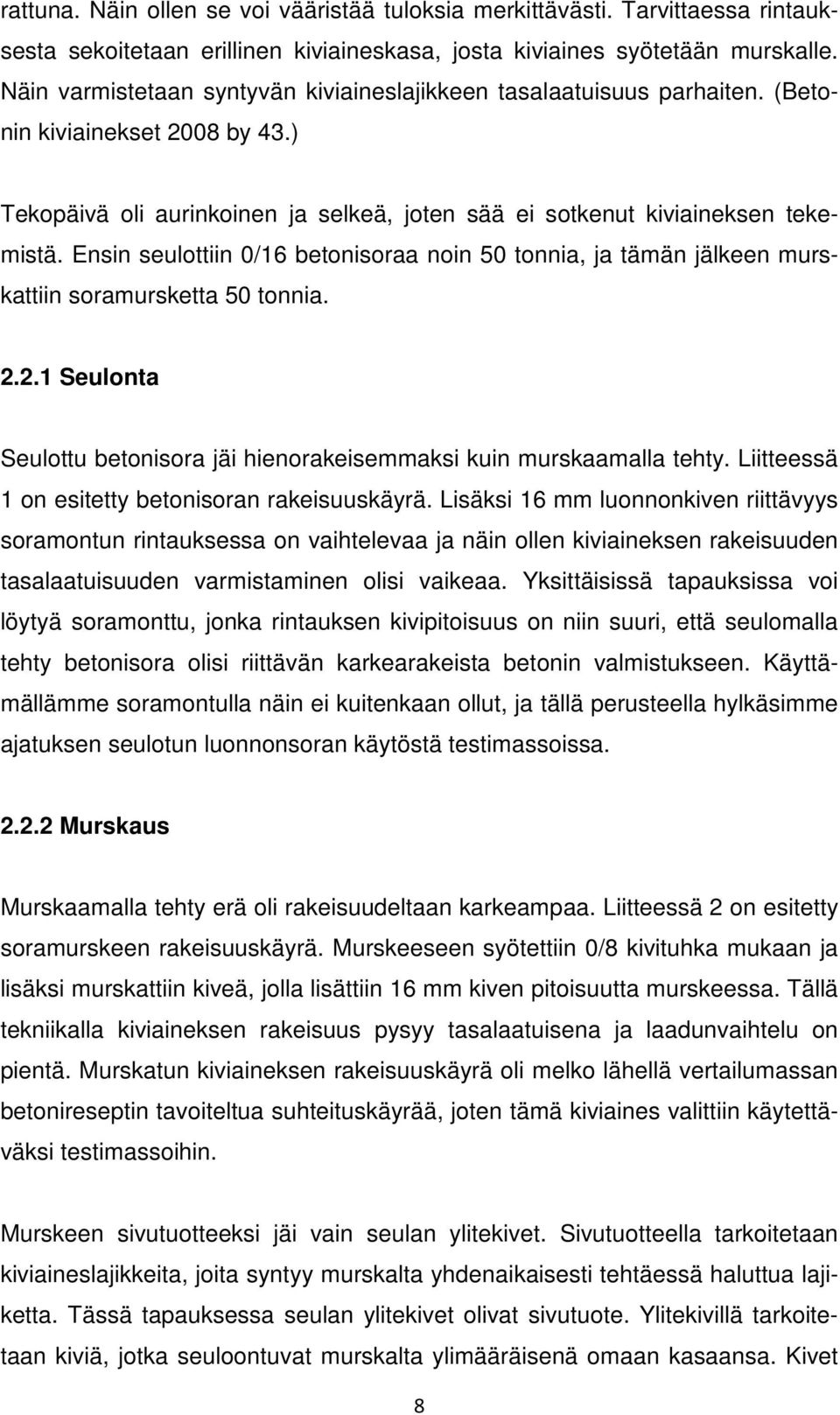 rattuna. Näin ollen se voi vääristää tuloksia merkittävästi. Tarvittaessa rintauksesta sekoitetaan erillinen kiviaineskasa, josta kiviaines syötetään murskalle. Näin varmistetaan syntyvän kiviaineslajikkeen tasalaatuisuus parhaiten. (Betonin kiviainekset 2008 by 43.)

Tekopäivä oli aurinkoinen ja selkeä, joten sää ei sotkenut kiviaineksen tekemistä. Ensin seulottiin 0/16 betonisoraa noin 50 tonnia, ja tämän jälkeen murskattiin soramursketta 50 tonnia.

2.2.1 Seulonta

Seulottu betonisora jäi hienorakeisemmaksi kuin murskaamalla tehty. Liitteessä 1 on esitetty betonisoran rakeisuuskäyrä. Lisäksi 16 mm luonnonkiven riittävyys soramontun rintauksessa on vaihtelevaa ja näin ollen kiviaineksen rakeisuuden tasalaatuisuuden varmistaminen olisi vaikeaa. Yksittäisissä tapauksissa voi löytyä soramonttu, jonka rintauksen kivipitoisuus on niin suuri, että seulomalla tehty betonisora olisi riittävän karkearakeista betonin valmistukseen. Käyttämällämme soramontulla näin ei kuitenkaan ollut, ja tällä perusteella hylkäsimme ajatuksen seulotun luonnonsoran käytöstä testimassoissa.

2.2.2 Murskaus

Murskaamalla tehty erä oli rakeisuudeltaan karkeampaa. Liitteessä 2 on esitetty soramurskeen rakeisuuskäyrä. Murskeeseen syötettiin 0/8 kivituhka mukaan ja lisäksi murskattiin kiveä, jolla lisättiin 16 mm kiven pitoisuutta murskeessa. Tällä tekniikalla kiviaineksen rakeisuus pysyy tasalaatuisena ja laadunvaihtelu on pientä. Murskatun kiviaineksen rakeisuuskäyrä oli melko lähellä vertailumassan betonireseptin tavoiteltua suhteituskäyrää, joten tämä kiviaines valittiin käytettäväksi testimassoihin.

Murskeen sivutuotteeksi jäi vain seulan ylitekivet. Sivutuotteella tarkoitetaan kiviaineslajikkeita, joita syntyy murskalta yhdenaikaisesti tehtäessä haluttua lajiketta. Tässä tapauksessa seulan ylitekivet olivat sivutuote. Ylitekivillä tarkoitetaan kiviä, jotka seuloontuvat murskalta ylimääräisenä omaan kasaansa. Kivet

8